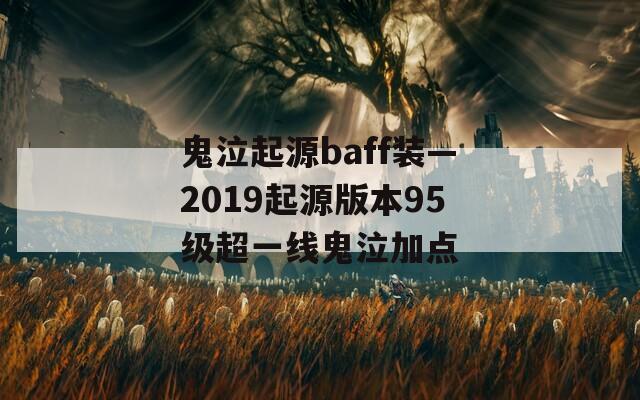 鬼泣起源baff装—2019起源版本95级超一线鬼泣加点